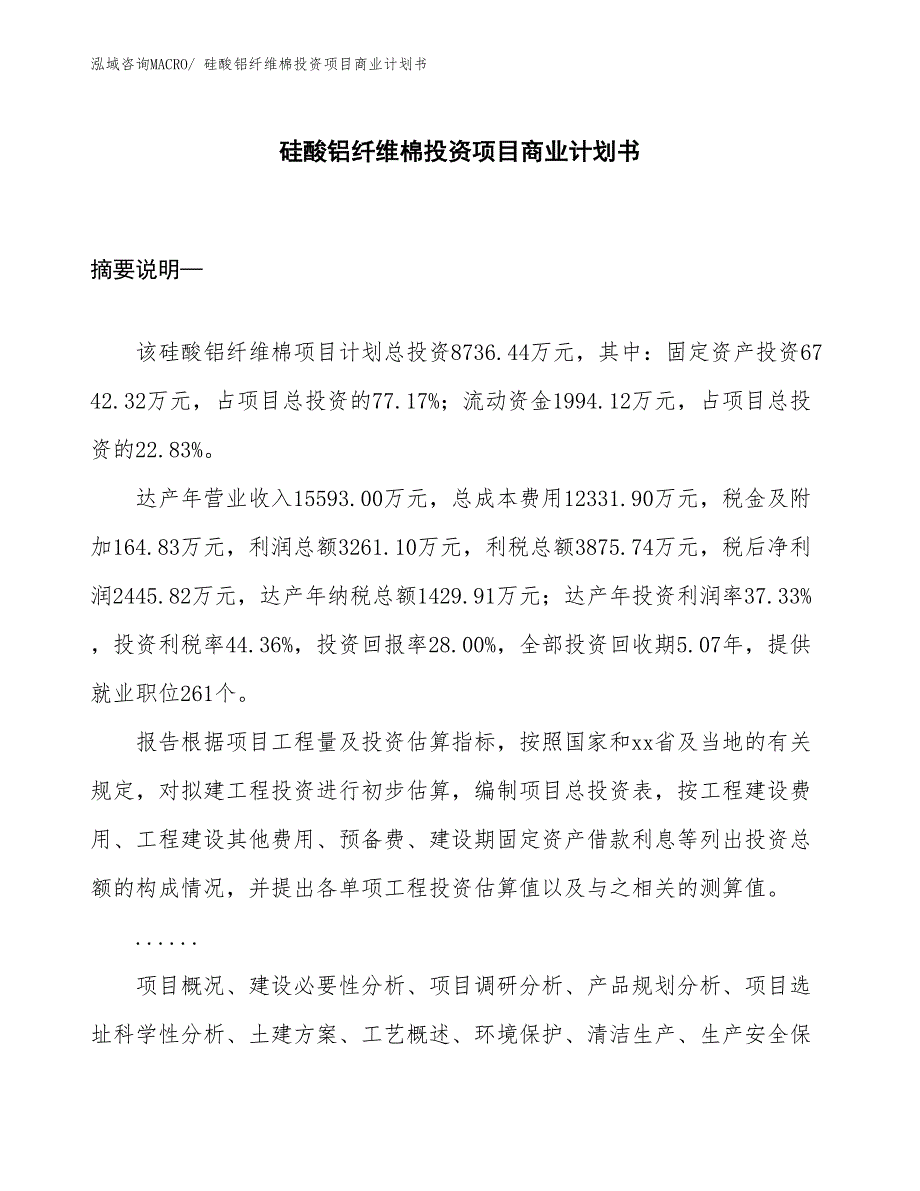 泓域咨询MACRO/ 硅酸铝纤维棉投资项目商业计划书

硅酸铝纤维棉投资项目商业计划书

摘要说明—

该硅酸铝纤维棉项目计划总投资8736.44万元，其中：固定资产投资6742.32万元，占项目总投资的77.17%；流动资金1994.12万元，占项目总投资的22.83%。

达产年营业收入15593.00万元，总成本费用12331.90万元，税金及附加164.83万元，利润总额3261.10万元，利税总额3875.74万元，税后净利润2445.82万元，达产年纳税总额1429.91万元；达产年投资利润率37.33%，投资利税率44.36%，投资回报率28.00%，全部投资回收期5.07年，提供就业职位261个。

报告根据项目工程量及投资估算指标，按照国家和xx省及当地的有关规定，对拟建工程投资进行初步估算，编制项目总投资表，按工程建设费用、工程建设其他费用、预备费、建设期固定资产借款利息等列出投资总额的构成情况，并提出各单项工程投资估算值以及与之相关的测算值。

......

项目概况、建设必要性分析、项目调研分析、产品规划分析、项目选址科学性分析、土建方案、工艺概述、环境保护、清洁生产、生产安全保